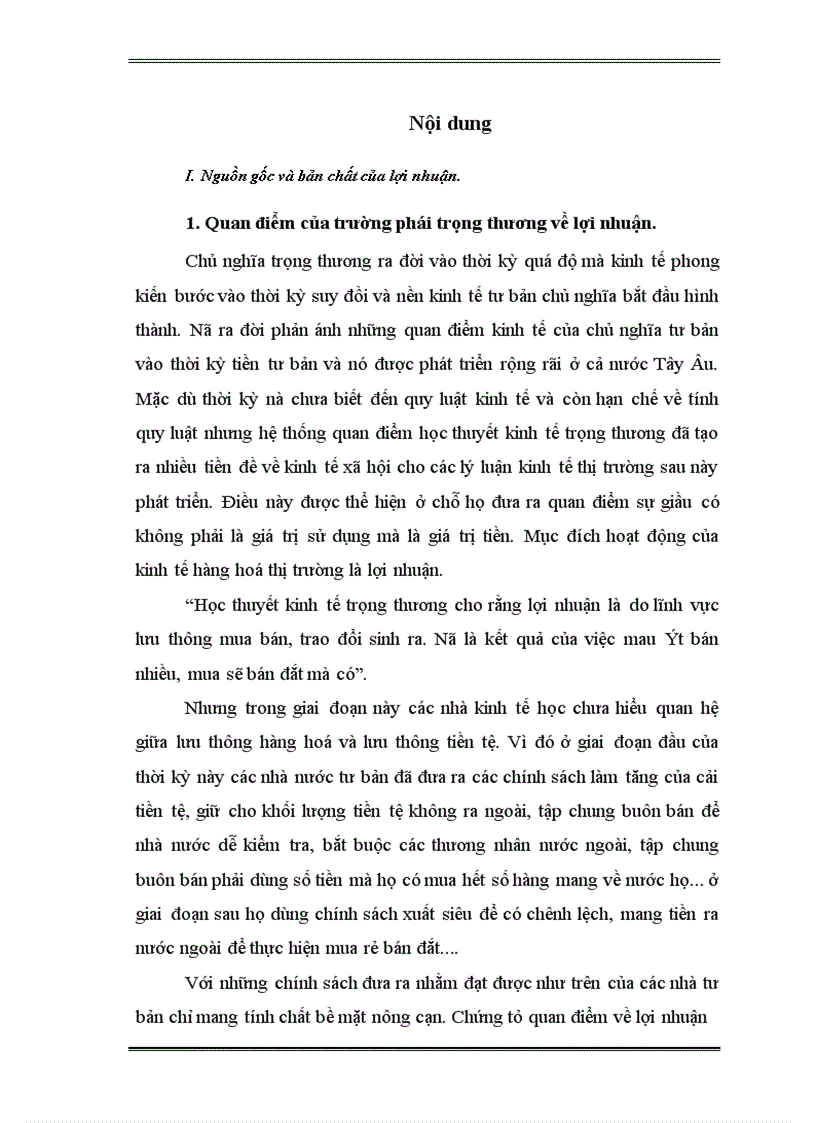 Nội dung

I. Nguồn gốc và bản chất của lợi nhuận.

1. Quan điểm của trường phái trọng thương về lợi nhuận.

Chủ nghĩa trọng thương ra đời vào thời kỳ quá độ mà kinh tế phong kiến bước vào thời kỳ suy đồi và nền kinh tế tư bản chủ nghĩa bắt đầu hình thành. Nã ra đời phản ánh những quan điểm kinh tế của chủ nghĩa tư bản vào thời kỳ tiền tư bản và nó được phát triển rộng rãi ở cả nước Tây Âu. Mặc dù thời kỳ nà chưa biết đến quy luật kinh tế và còn hạn chế về tính quy luật nhưng hệ thống quan điểm học thuyết kinh tế trọng thương đã tạo ra nhiều tiền đề về kinh tế xã hội cho các lý luận kinh tế thị trường sau này phát triển. Điều này được thể hiện ở chỗ họ đưa ra quan điểm sự giầu có không phải là giá trị sử dụng mà là giá trị tiền. Mục đích hoạt động của kinh tế hàng hoá thị trường là lợi nhuận.

“Học thuyết kinh tế trọng thương cho rằng lợi nhuận là do lĩnh vực lưu thông mua bán, trao đổi sinh ra. Nã là kết quả của việc mau Ýt bán nhiều, mua sẽ bán đắt mà có”.

Nhưng trong giai đoạn này các nhà kinh tế học chưa hiểu quan hệ giữa lưu thông hàng hoá và lưu thông tiền tệ. Vì đó ở giai đoạn đầu của thời kỳ này các nhà nước tư bản đã đưa ra các chính sách làm tăng của cải tiền tệ, giữ cho khối lượng tiền tệ không ra ngoài, tập chung buôn bán để nhà nước dễ kiểm tra, bắt buộc các thương nhân nước ngoài, tập chung buôn bán phải dùng số tiền mà họ có mua hết số hàng mang về nước họ... ở giai đoạn sau họ dùng chính sách xuất siêu để có chênh lệch, mang tiền ra nước ngoài để thực hiện mua rẻ bán đắt....

Với những chính sách đưa ra nhằm đạt được như trên của các nhà tư bản chỉ mang tính chất bề mặt nông cạn. Chứng tỏ quan điểm về lợi nhuận